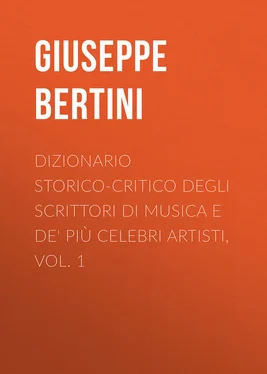 GIUSEPPE BERTINI

DIZIONARIO STORICO-CRITICO DEGLI SCRITTORI DI MUSICA E DE' PIÙ CELEBRI ARTISTI, VOL. 1